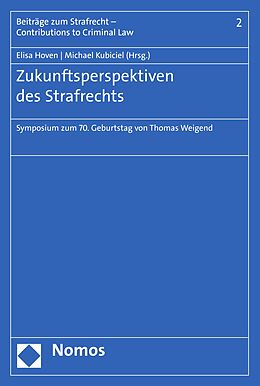 Beiträge zum Strafrecht – Contributions to Criminal Law

2

Elisa Hoven | Michael Kubiciel (Hrsg.)

Zukunftsperspektiven des Strafrechts

Symposium zum 70. Geburtstag von Thomas Weigend

Nomos